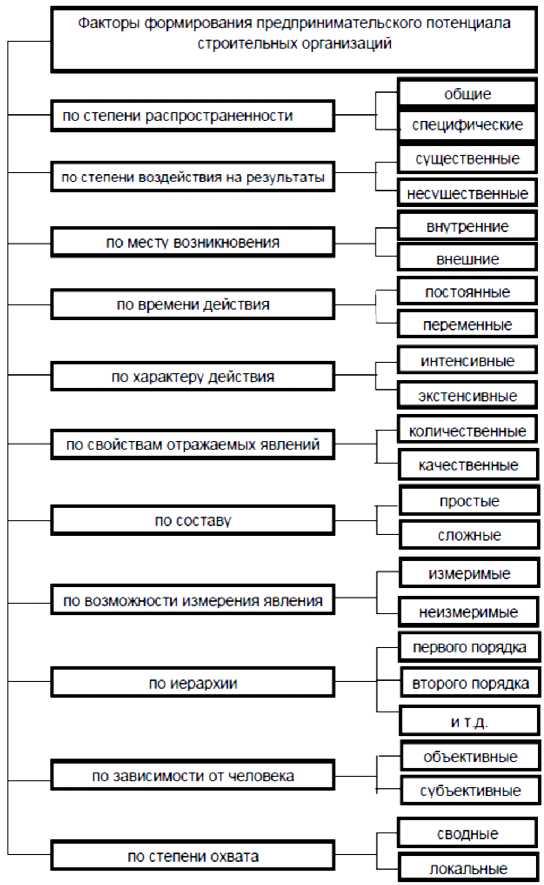 Факторы формирования предпринимательского потенциала строительных организаций

по степени распространенности

общие

специфические

по степени воздействия на результаты

существенные

несущественные

по месту возникновения

внутренние

внешние

по времени действия

постоянные

переменные

по характеру действия

интенсивные

экстенсивные

по свойствам отражаемых явлений

количественные

качественные

по составу

простые

сложные

по возможности измерения явления

измеримые

неизмеримые

по иерархии

первого порядка

второго порядка

и т.д.

по зависимости от человека

объективные

субъективные

по степени охвата

сводные

локальные